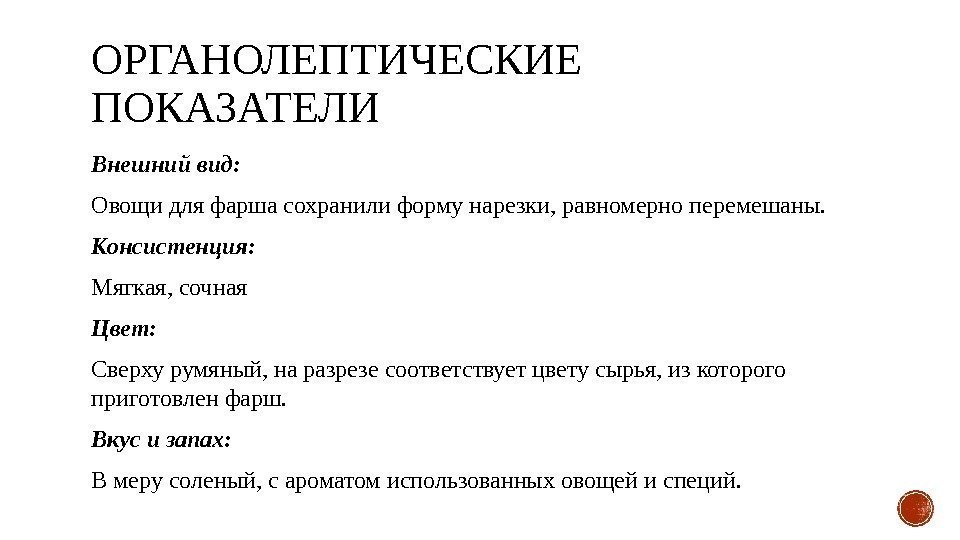 ОРГАНОЛЕПТИЧЕСКИЕ ПОКАЗАТЕЛИ

Внешний вид:

Овощи для фарша сохранили форму нарезки, равномерно перемешаны.

Консистенция:

Мягкая, сочная

Цвет:

Сверху румяный, на разрезе соответствует цвету сырья, из которого приготовлен фарш.

Вкус и запах:

В меру соленый, с ароматом использованных овощей и специй.